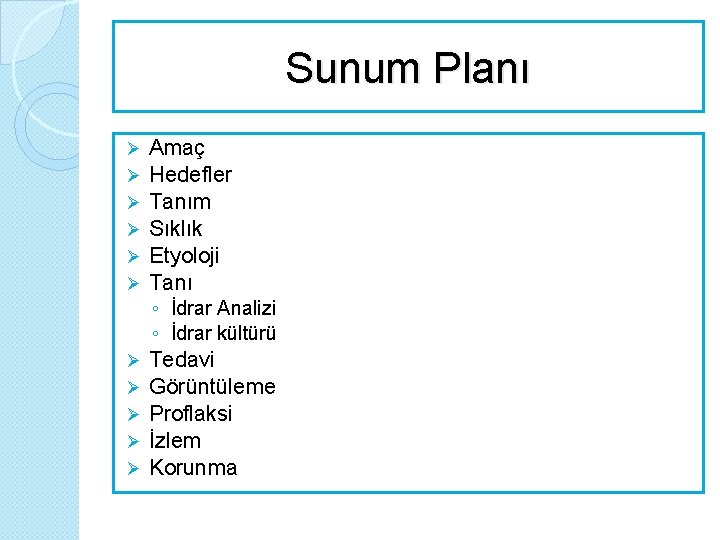 Sunum Planı

➢ Amaç
➢ Hedefler
➢ Tanım
➢ Sıklık
➢ Etyoloji
➢ Tanı
◦ İdrar Analizi
◦ İdrar kültürü
➢ Tedavi
➢ Görüntüleme
➢ Proflaksi
➢ İzlem
➢ Korunma